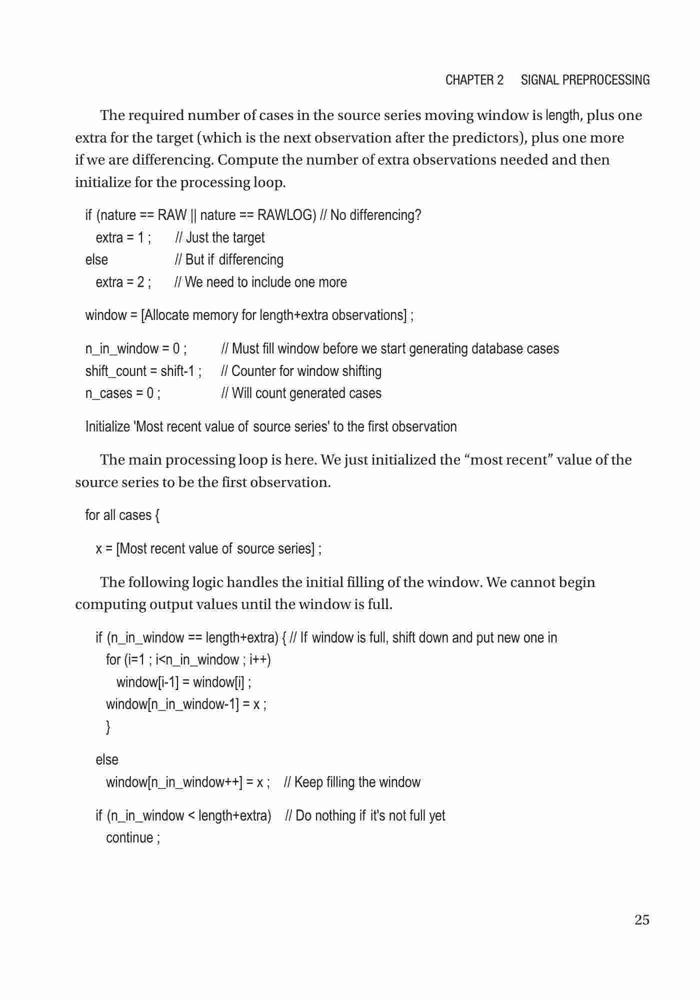 CHAPTER 2 SIGNAL PREPROCESSING

The required number of cases in the source series moving window is length, plus one extra for the target (which is the next observation after the predictors), plus one more if we are differencing. Compute the number of extra observations needed and then initialize for the processing loop.

if (nature == RAW || nature == RAWLOG) // No differencing?
  extra = 1 ;   // Just the target
else   // But if differencing
  extra = 2 ;   // We need to include one more

window = [Allocate memory for length+extra observations] ;

n_in_window = 0 ;   // Must fill window before we start generating database cases
shift_count = shift-1 ;   // Counter for window shifting
n_cases = 0 ;   // Will count generated cases

Initialize 'Most recent value of source series' to the first observation

The main processing loop is here. We just initialized the “most recent” value of the source series to be the first observation.

for all cases {

  x = [Most recent value of source series] ;

The following logic handles the initial filling of the window. We cannot begin computing output values until the window is full.

  if (n_in_window == length+extra) { // If window is full, shift down and put new one in
    for (i=1 ; i<n_in_window ; i++)
      window[i-1] = window[i] ;
    window[n_in_window-1] = x ;
    }

  else
    window[n_in_window++] = x ;   // Keep filling the window

  if (n_in_window < length+extra)   // Do nothing if it's not full yet
    continue ;

25